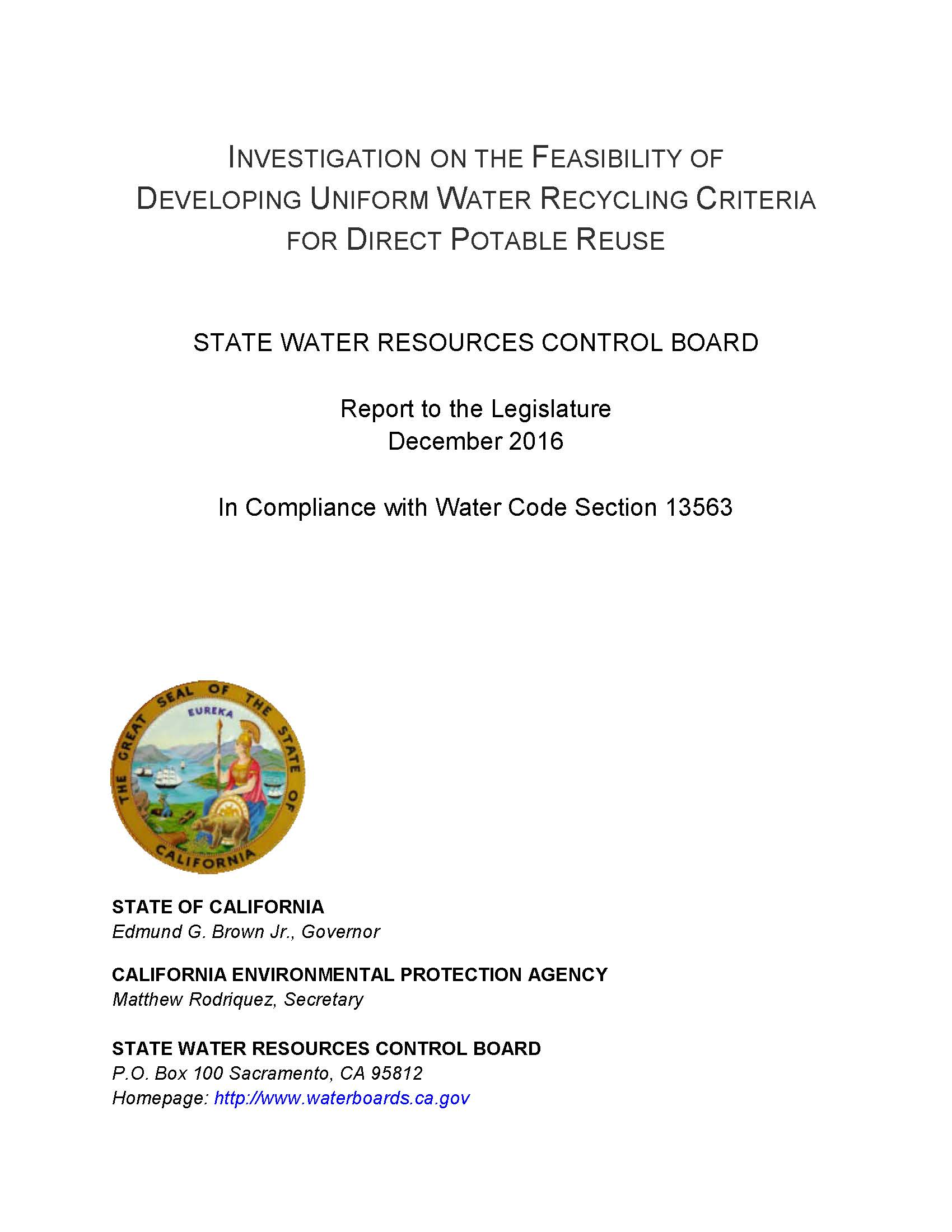 INVESTIGATION ON THE FEASIBILITY OF DEVELOPING UNIFORM WATER RECYCLING CRITERIA FOR DIRECT POTABLE REUSE

STATE WATER RESOURCES CONTROL BOARD

Report to the Legislature
December 2016

In Compliance with Water Code Section 13563

THE GREAT SEAL OF THE STATE OF CALIFORNIA
EUREKA

STATE OF CALIFORNIA
Edmund G. Brown Jr., Governor

CALIFORNIA ENVIRONMENTAL PROTECTION AGENCY
Matthew Rodriquez, Secretary

STATE WATER RESOURCES CONTROL BOARD
P.O. Box 100 Sacramento, CA 95812
Homepage: http://www.waterboards.ca.gov